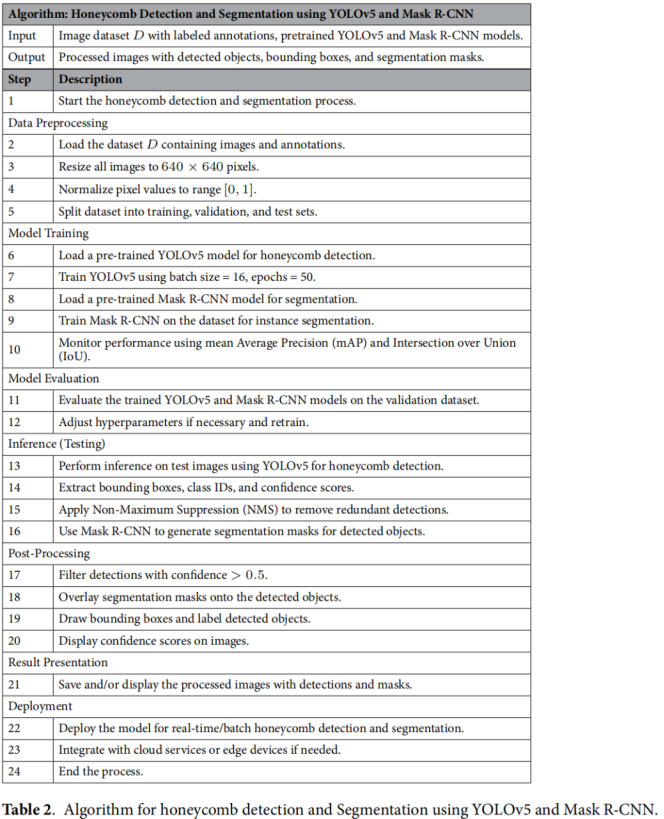 | Algorithm: Honeycomb Detection and Segmentation using YOLOv5 and Mask R-CNN | |
|---|---|
| Input | Image dataset $D$ with labeled annotations, pretrained YOLOv5 and Mask R-CNN models. |
| Output | Processed images with detected objects, bounding boxes, and segmentation masks. |
| Step | Description |
| 1 | Start the honeycomb detection and segmentation process. |
| Data Preprocessing | |
| 2 | Load the dataset $D$ containing images and annotations. |
| 3 | Resize all images to $640 \times 640$ pixels. |
| 4 | Normalize pixel values to range $[0, 1]$. |
| 5 | Split dataset into training, validation, and test sets. |
| Model Training | |
| 6 | Load a pre-trained YOLOv5 model for honeycomb detection. |
| 7 | Train YOLOv5 using batch size = 16, epochs = 50. |
| 8 | Load a pre-trained Mask R-CNN model for segmentation. |
| 9 | Train Mask R-CNN on the dataset for instance segmentation. |
| 10 | Monitor performance using mean Average Precision (mAP) and Intersection over Union (IoU). |
| Model Evaluation | |
| 11 | Evaluate the trained YOLOv5 and Mask R-CNN models on the validation dataset. |
| 12 | Adjust hyperparameters if necessary and retrain. |
| Inference (Testing) | |
| 13 | Perform inference on test images using YOLOv5 for honeycomb detection. |
| 14 | Extract bounding boxes, class IDs, and confidence scores. |
| 15 | Apply Non-Maximum Suppression (NMS) to remove redundant detections. |
| 16 | Use Mask R-CNN to generate segmentation masks for detected objects. |
| Post-Processing | |
| 17 | Filter detections with confidence $> 0.5$. |
| 18 | Overlay segmentation masks onto the detected objects. |
| 19 | Draw bounding boxes and label detected objects. |
| 20 | Display confidence scores on images. |
| Result Presentation | |
| 21 | Save and/or display the processed images with detections and masks. |
| Deployment | |
| 22 | Deploy the model for real-time/batch honeycomb detection and segmentation. |
| 23 | Integrate with cloud services or edge devices if needed. |
| 24 | End the process. |

Table 2. Algorithm for honeycomb detection and Segmentation using YOLOv5 and Mask R-CNN.